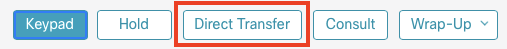 Keypad Hold Direct Transfer Consult Wrap-Up